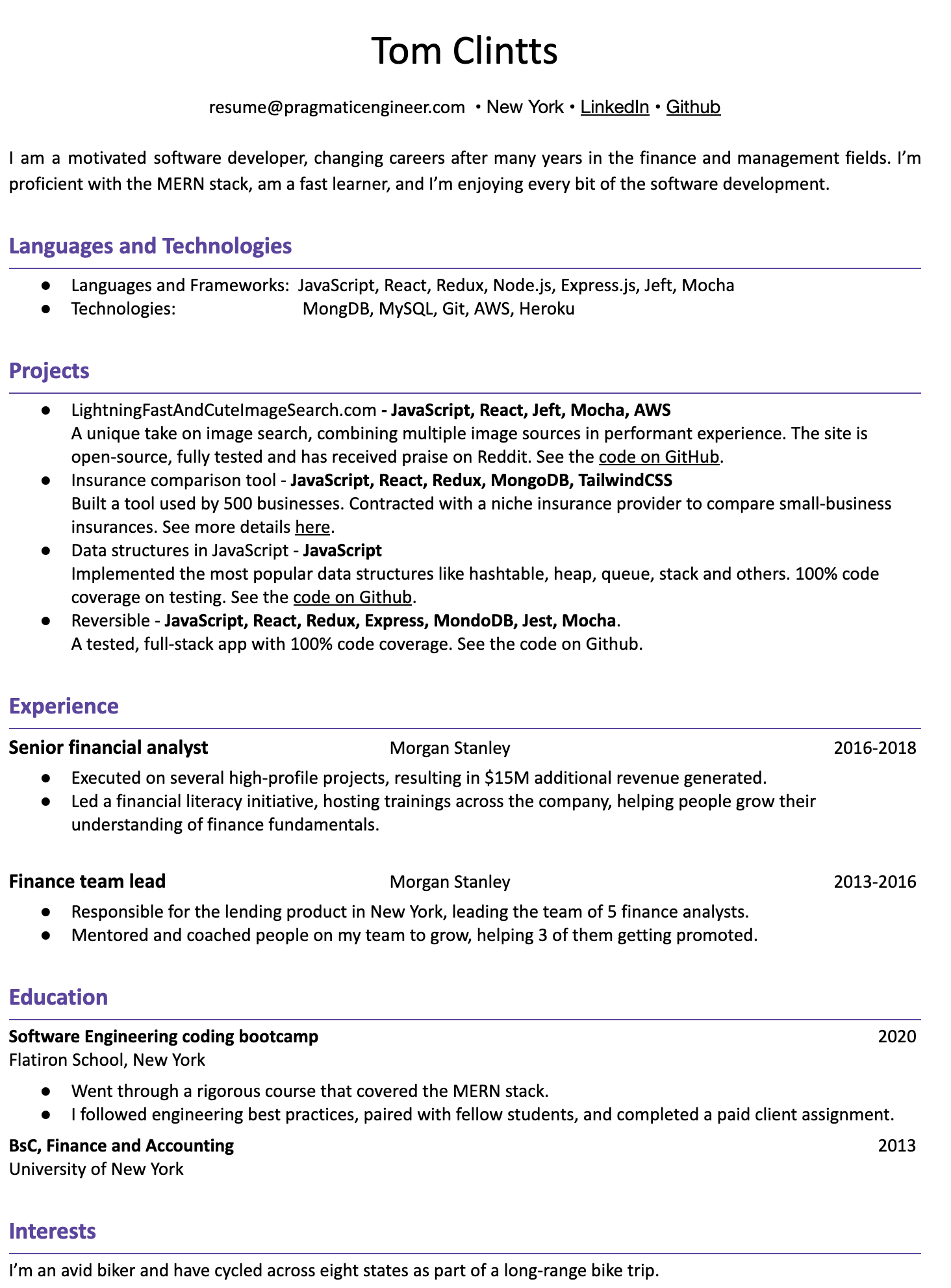 Tom Clintts

resume@pragmaticengineer.com • New York • LinkedIn • Github

I am a motivated software developer, changing careers after many years in the finance and management fields. I'm proficient with the MERN stack, am a fast learner, and I'm enjoying every bit of the software development.

Languages and Technologies

• Languages and Frameworks: JavaScript, React, Redux, Node.js, Express.js, Jeft, Mocha
• Technologies: MongDB, MySQL, Git, AWS, Heroku

Projects

• LightningFastAndCuteImageSearch.com - JavaScript, React, Jeft, Mocha, AWS
A unique take on image search, combining multiple image sources in performant experience. The site is open-source, fully tested and has received praise on Reddit. See the code on GitHub.
• Insurance comparison tool - JavaScript, React, Redux, MongoDB, TailwindCSS
Built a tool used by 500 businesses. Contracted with a niche insurance provider to compare small-business insurances. See more details here.
• Data structures in JavaScript - JavaScript
Implemented the most popular data structures like hashtable, heap, queue, stack and others. 100% code coverage on testing. See the code on Github.
• Reversible - JavaScript, React, Redux, Express, MondoDB, Jest, Mocha.
A tested, full-stack app with 100% code coverage. See the code on Github.

Experience

Senior financial analyst Morgan Stanley 2016-2018
• Executed on several high-profile projects, resulting in $15M additional revenue generated.
• Led a financial literacy initiative, hosting trainings across the company, helping people grow their understanding of finance fundamentals.

Finance team lead Morgan Stanley 2013-2016
• Responsible for the lending product in New York, leading the team of 5 finance analysts.
• Mentored and coached people on my team to grow, helping 3 of them getting promoted.

Education

Software Engineering coding bootcamp 2020
Flatiron School, New York
• Went through a rigorous course that covered the MERN stack.
• I followed engineering best practices, paired with fellow students, and completed a paid client assignment.

BsC, Finance and Accounting 2013
University of New York

Interests

I'm an avid biker and have cycled across eight states as part of a long-range bike trip.